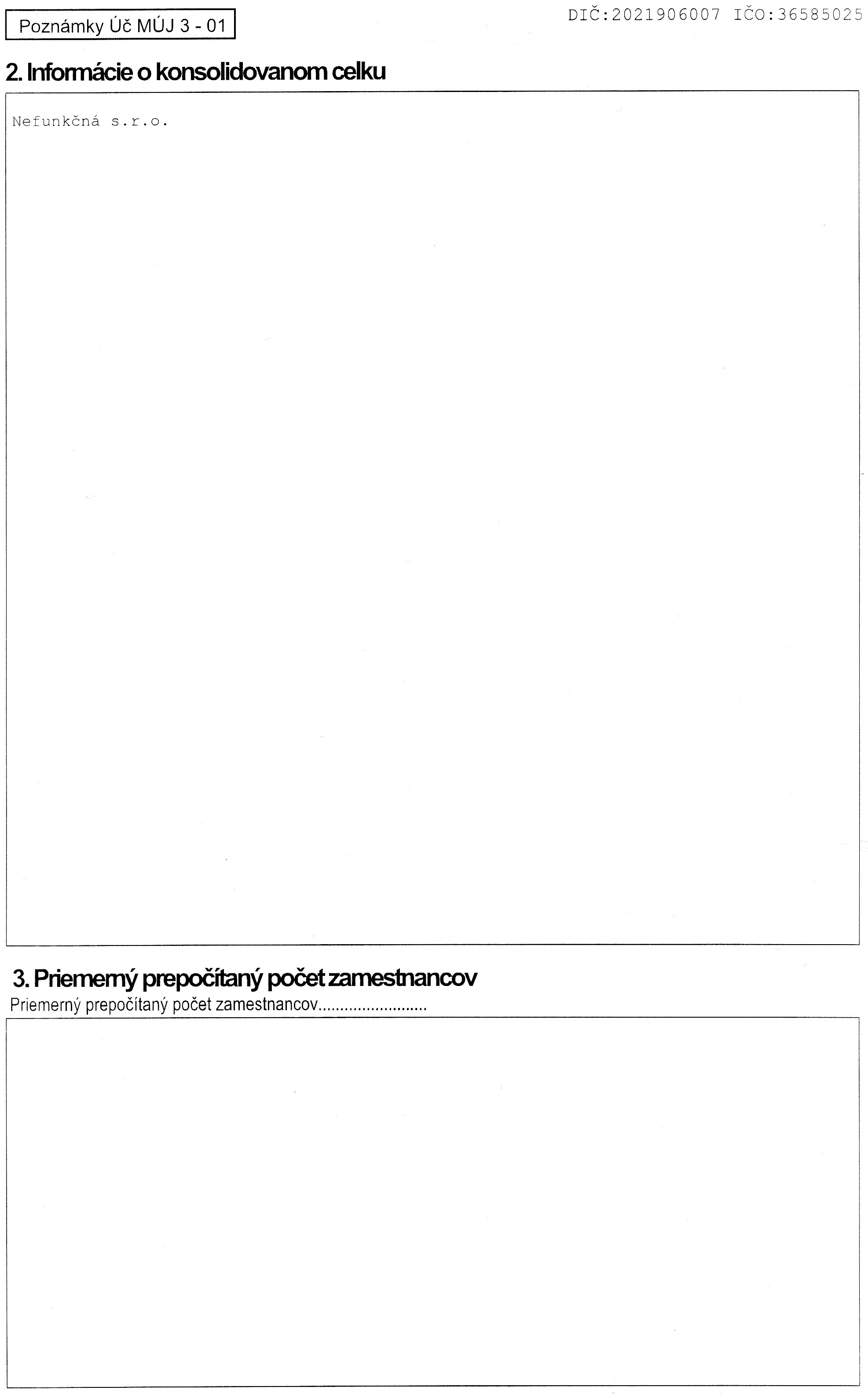 Poznámky Úč MÚJ 3 - 01

DIČ:2021906007 IČO:36585025

2. Informácie o konsolidovanom celku

Nefunkčná s.r.o.

3. Priemerný prepočítaný počet zamestnancov

Priemerný prepočítaný počet zamestnancov